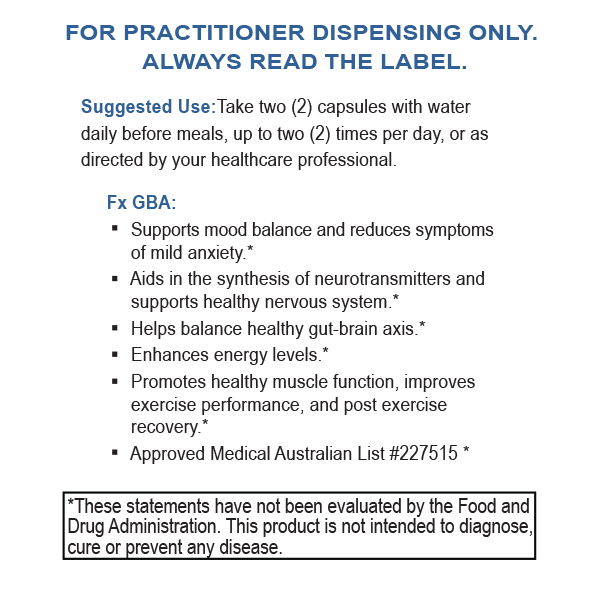 FOR PRACTITIONER DISPENSING ONLY. ALWAYS READ THE LABEL.

Suggested Use:Take two (2) capsules with water daily before meals, up to two (2) times per day, or as directed by your healthcare professional.

Fx GBA:
▪ Supports mood balance and reduces symptoms of mild anxiety.*
▪ Aids in the synthesis of neurotransmitters and supports healthy nervous system.*
▪ Helps balance healthy gut-brain axis.*
▪ Enhances energy levels.*
▪ Promotes healthy muscle function, improves exercise performance, and post exercise recovery.*
▪ Approved Medical Australian List #227515 *

*These statements have not been evaluated by the Food and Drug Administration. This product is not intended to diagnose, cure or prevent any disease.